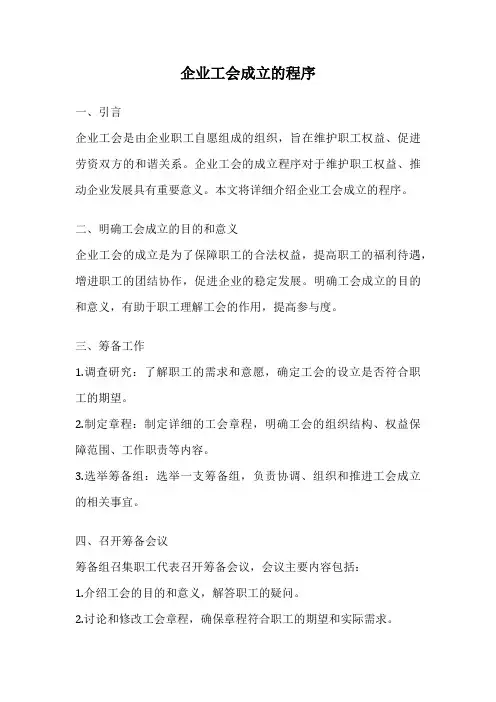 企业工会成立的程序

一、引言

企业工会是由企业职工自愿组成的组织，旨在维护职工权益、促进劳资双方的和谐关系。企业工会的成立程序对于维护职工权益、推动企业发展具有重要意义。本文将详细介绍企业工会成立的程序。

二、明确工会成立的目的和意义

企业工会的成立是为了保障职工的合法权益，提高职工的福利待遇，增进职工的团结协作，促进企业的稳定发展。明确工会成立的目的和意义，有助于职工理解工会的作用，提高参与度。

三、筹备工作

1.调查研究：了解职工的需求和意愿，确定工会的设立是否符合职工的期望。

2.制定章程：制定详细的工会章程，明确工会的组织结构、权益保障范围、工作职责等内容。

3.选举筹备组：选举一支筹备组，负责协调、组织和推进工会成立的相关事宜。

四、召开筹备会议

筹备组召集职工代表召开筹备会议，会议主要内容包括：

1.介绍工会的目的和意义，解答职工的疑问。

2.讨论和修改工会章程，确保章程符合职工的期望和实际需求。